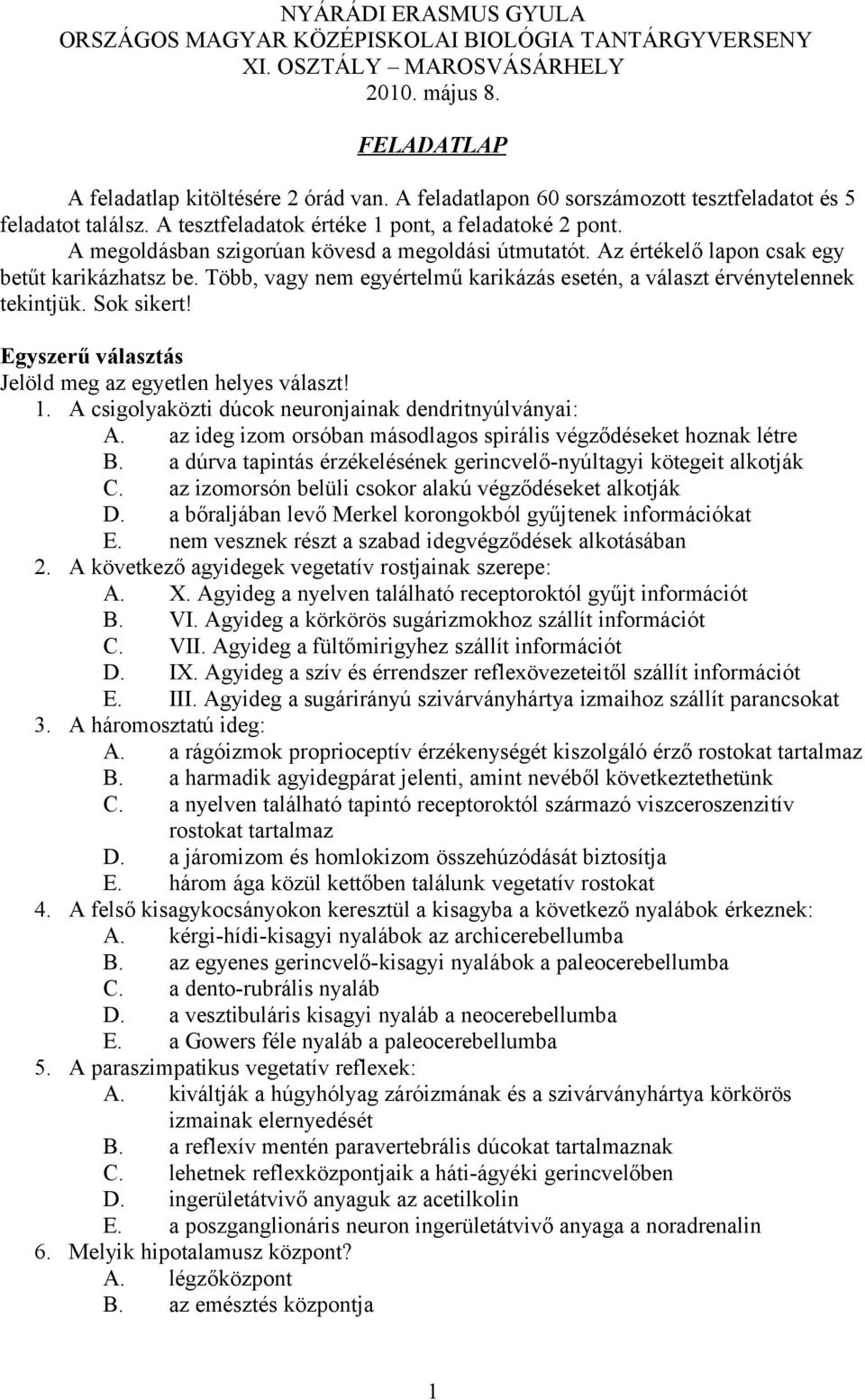 NYÁRÁDI ERASMUS GYULA
ORSZÁGOS MAGYAR KÖZÉPISKOLAI BIOLÓGIA TANTÁRGYVERSENY
XI. OSZTÁLY – MAROSVÁSÁRHELY
2010. május 8.

FELADATLAP

A feladatlap kitöltésére 2 órád van. A feladatlapon 60 sorszámozott tesztfeladatot és 5 feladatot találsz. A tesztfeladatok értéke 1 pont, a feladatoké 2 pont. A megoldásban szigorúan kövesd a megoldási útmutatót. Az értékelő lapon csak egy betűt karikázhatsz be. Több, vagy nem egyértelmű karikázás esetén, a választ érvénytelennek tekintjük. Sok sikert!

Egyszerű választás
Jelöld meg az egyetlen helyes választ!
1. A csigolyaközti dúcok neuronjainak dendritnyúlványai:
A. az ideg izom orsóban másodlagos spirális végződéseket hoznak létre
B. a dúrva tapintás érzékelésének gerincvelő-nyúltagyi kötegeit alkotják
C. az izomorsón belüli csokor alakú végződéseket alkotják
D. a bőraljában levő Merkel korongokból gyűjtenek információkat
E. nem vesznek részt a szabad idegvégződések alkotásában
2. A következő agyidegek vegetatív rostjainak szerepe:
A. X. Agyideg a nyelven található receptoroktól gyűjt információt
B. VI. Agyideg a körkörös sugárizmokhoz szállít információt
C. VII. Agyideg a fültőmirigyhez szállít információt
D. IX. Agyideg a szív és érrendszer reflexövezeteitől szállít információt
E. III. Agyideg a sugárirányú szivárványhártya izmaihoz szállít parancsokat
3. A háromosztatú ideg:
A. a rágóizmok proprioceptív érzékenységét kiszolgáló érző rostokat tartalmaz
B. a harmadik agyidegpárat jelenti, amint nevéből következtethetünk
C. a nyelven található tapintó receptoroktól származó viszceroszenzitív rostokat tartalmaz
D. a járomizom és homlokizom összehúzódását biztosítja
E. három ága közül kettőben találunk vegetatív rostokat
4. A felső kisagykocsányokon keresztül a kisagyba a következő nyalábok érkeznek:
A. kérgi-hídi-kisagyi nyalábok az archicerebellumba
B. az egyenes gerincvelő-kisagyi nyalábok a paleocerebellumba
C. a dento-rubrális nyaláb
D. a vesztibuláris kisagyi nyaláb a neocerebellumba
E. a Gowers féle nyaláb a paleocerebellumba
5. A paraszimpatikus vegetatív reflexek:
A. kiváltják a húgyhólyag záróizmának és a szivárványhártya körkörös izmainak elernyedését
B. a reflexív mentén paravertebrális dúcokat tartalmaznak
C. lehetnek reflexközpontjaik a háti-ágyéki gerincvelőben
D. ingerületátvivő anyaguk az acetilkolin
E. a poszganglionáris neuron ingerületátvivő anyaga a noradrenalin
6. Melyik hipotalamusz központ?
A. légzőközpont
B. az emésztés központja

1